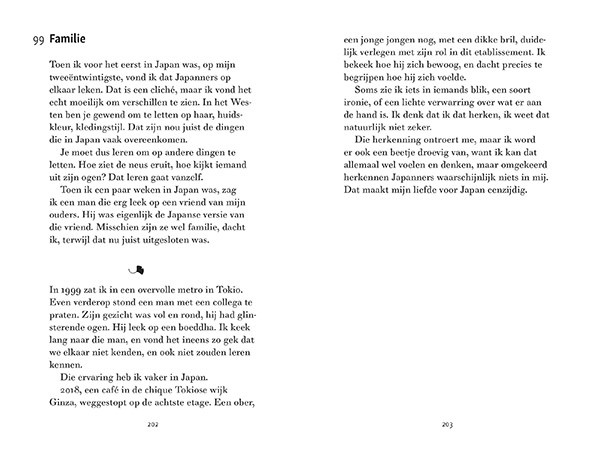 99 Familie

Toen ik voor het eerst in Japan was, op mijn tweeëntwintigste, vond ik dat Japanners op elkaar leken. Dat is een cliché, maar ik vond het echt moeilijk om verschillen te zien. In het Westen ben je gewend om te letten op haar, huidskleur, kledingstijl. Dat zijn nou juist de dingen die in Japan vaak overeenkomen.

Je moet dus leren om op andere dingen te letten. Hoe ziet de neus eruit, hoe kijkt iemand uit zijn ogen? Dat leren gaat vanzelf.

Toen ik een paar weken in Japan was, zag ik een man die erg leek op een vriend van mijn ouders. Hij was eigenlijk de Japanse versie van die vriend. Misschien zijn ze wel familie, dacht ik, terwijl dat nu juist uitgesloten was.

In 1999 zat ik in een overvolle metro in Tokio. Even verderop stond een man met een collega te praten. Zijn gezicht was vol en rond, hij had glinsterende ogen. Hij leek op een boeddha. Ik keek lang naar die man, en vond het ineens zo gek dat we elkaar niet kenden, en ook niet zouden leren kennen.

Die ervaring heb ik vaker in Japan.

2018, een café in de chique Tokiose wijk Ginza, weggestopt op de achtste etage. Een ober,

202

een jonge jongen nog, met een dikke bril, duidelijk verlegen met zijn rol in dit etablissement. Ik bekeek hoe hij zich bewoog, en dacht precies te begrijpen hoe hij zich voelde.

Soms zie ik iets in iemands blik, een soort ironie, of een lichte verwarring over wat er aan de hand is. Ik denk dat ik dat herken, ik weet dat natuurlijk niet zeker.

Die herkenning ontroert me, maar ik word er ook een beetje droevig van, want ik kan dat allemaal wel voelen en denken, maar omgekeerd herkennen Japanners waarschijnlijk niets in mij. Dat maakt mijn liefde voor Japan eenzijdig.

203